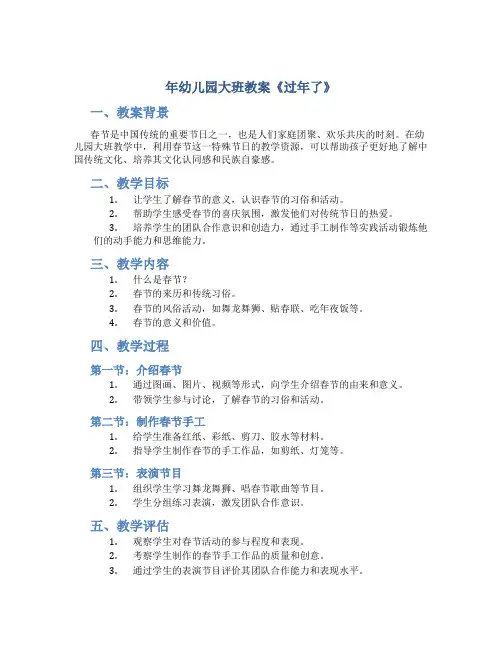 年幼儿园大班教案《过年了》

一、教案背景

春节是中国传统的重要节日之一，也是人们家庭团聚、欢乐共庆的时刻。在幼儿园大班教学中，利用春节这一特殊节日的教学资源，可以帮助孩子更好地了解中国传统文化、培养其文化认同感和民族自豪感。

二、教学目标

1. 让学生了解春节的意义，认识春节的习俗和活动。
2. 帮助学生感受春节的喜庆氛围，激发他们对传统节日的热爱。
3. 培养学生的团队合作意识和创造力，通过手工制作等实践活动锻炼他们的动手能力和思维能力。

三、教学内容

1. 什么是春节？
2. 春节的来历和传统习俗。
3. 春节的风俗活动，如舞龙舞狮、贴春联、吃年夜饭等。
4. 春节的意义和价值。

四、教学过程

第一节：介绍春节

1. 通过图画、图片、视频等形式，向学生介绍春节的由来和意义。
2. 带领学生参与讨论，了解春节的习俗和活动。

第二节：制作春节手工

1. 给学生准备红纸、彩纸、剪刀、胶水等材料。
2. 指导学生制作春节的手工作品，如剪纸、灯笼等。

第三节：表演节目

1. 组织学生学习舞龙舞狮、唱春节歌曲等节目。
2. 学生分组练习表演，激发团队合作意识。

五、教学评估

1. 观察学生对春节活动的参与程度和表现。
2. 考察学生制作的春节手工作品的质量和创意。
3. 通过学生的表演节目评价其团队合作能力和表现水平。